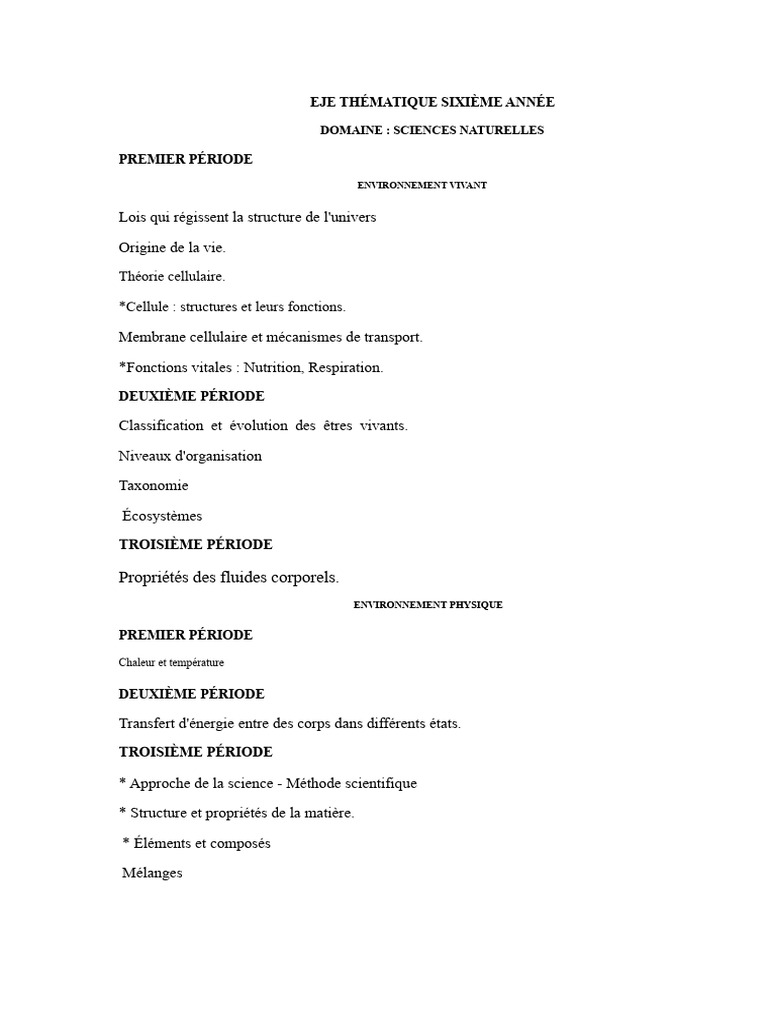 EJE THÉMATIQUE SIXIÈME ANNÉE

DOMAINE : SCIENCES NATURELLES

PREMIER PÉRIODE

ENVIRONNEMENT VIVANT

Lois qui régissent la structure de l'univers

Origine de la vie.

Théorie cellulaire.

*Cellule : structures et leurs fonctions.

Membrane cellulaire et mécanismes de transport.

*Fonctions vitales : Nutrition, Respiration.

DEUXIÈME PÉRIODE

Classification et évolution des êtres vivants.

Niveaux d'organisation

Taxonomie

Écosystèmes

TROISIÈME PÉRIODE

Propriétés des fluides corporels.

ENVIRONNEMENT PHYSIQUE

PREMIER PÉRIODE

Chaleur et température

DEUXIÈME PÉRIODE

Transfert d'énergie entre des corps dans différents états.

TROISIÈME PÉRIODE

* Approche de la science - Méthode scientifique

* Structure et propriétés de la matière.

* Éléments et composés

Mélanges